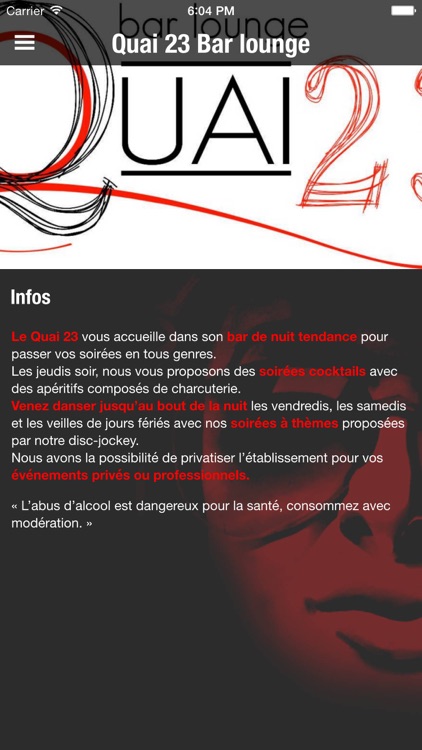 Carrier 6:04 PM

Quai 23 Bar lounge

bar lounge
QUAI 23

Infos

Le Quai 23 vous accueille dans son bar de nuit tendance pour passer vos soirées en tous genres.
Les jeudis soir, nous vous proposons des soirées cocktails avec des apéritifs composés de charcuterie.
Venez danser jusqu'au bout de la nuit les vendredis, les samedis et les veilles de jours fériés avec nos soirées à thèmes proposées par notre disc-jockey.
Nous avons la possibilité de privatiser l'établissement pour vos événements privés ou professionnels.

« L'abus d'alcool est dangereux pour la santé, consommez avec modération. »